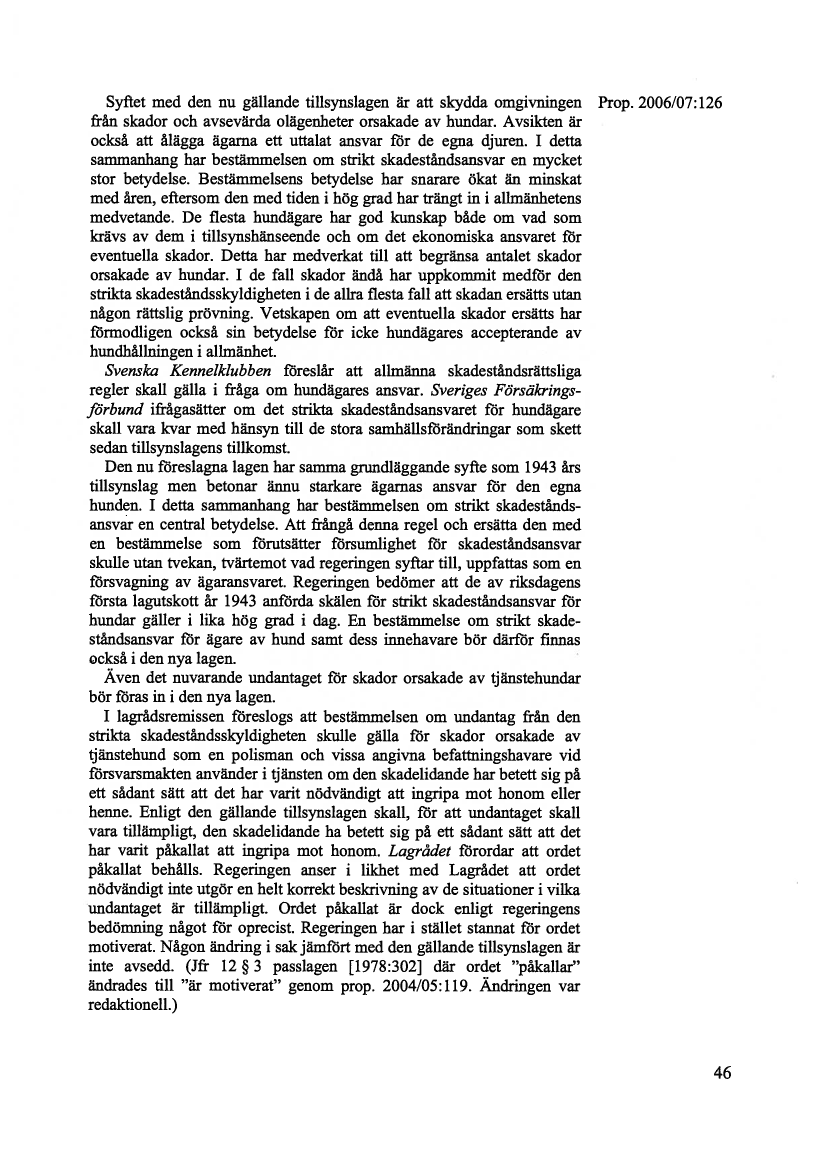 Prop. 2006/07:126

Syftet med den nu gällande tillsynslagen är att skydda omgivningen från skador och avsevärda olägenheter orsakade av hundar. Avsikten är också att ålägga ägarna ett uttalat ansvar för de egna djuren. I detta sammanhang har bestämmelsen om strikt skadeståndsansvar en mycket stor betydelse. Bestämmelsens betydelse har snarare ökat än minskat med åren, eftersom den med tiden i hög grad har trängt in i allmänhetens medvetande. De flesta hundägare har god kunskap både om vad som krävs av dem i tillsynshänseende och om det ekonomiska ansvaret för eventuella skador. Detta har medverkat till att begränsa antalet skador orsakade av hundar. I de fall skador ändå har uppkommit medför den strikta skadeståndsskyldigheten i de allra flesta fall att skadan ersätts utan någon rättslig prövning. Vetskapen om att eventuella skador ersätts har förmodligen också sin betydelse för icke hundägares accepterande av hundhållningen i allmänhet.

Svenska Kennelklubben föreslår att allmänna skadeståndsrättsliga regler skall gälla i fråga om hundägares ansvar. Sveriges Försäkringsförbund ifrågasätter om det strikta skadeståndsansvaret för hundägare skall vara kvar med hänsyn till de stora samhällsförändringar som skett sedan tillsynslagens tillkomst.

Den nu föreslagna lagen har samma grundläggande syfte som 1943 års tillsynslag men betonar ännu starkare ägarnas ansvar för den egna hunden. I detta sammanhang har bestämmelsen om strikt skadeståndsansvar en central betydelse. Att frångå denna regel och ersätta den med en bestämmelse som förutsätter försumlighet för skadeståndsansvar skulle utan tvekan, tvärtemot vad regeringen syftar till, uppfattas som en försvagning av ägaransvaret. Regeringen bedömer att de av riksdagens första lagutskott år 1943 anförda skälen för strikt skadeståndsansvar för hundar gäller i lika hög grad i dag. En bestämmelse om strikt skadeståndsansvar för ägare av hund samt dess innehavare bör därför finnas också i den nya lagen.

Även det nuvarande undantaget för skador orsakade av tjänstehundar bör föras in i den nya lagen.

I lagrådsremissen föreslogs att bestämmelsen om undantag från den strikta skadeståndsskyldigheten skulle gälla för skador orsakade av tjänstehund som en polisman och vissa angivna befattningshavare vid försvarsmakten använder i tjänsten om den skadelidande har betett sig på ett sådant sätt att det har varit nödvändigt att ingripa mot honom eller henne. Enligt den gällande tillsynslagen skall, för att undantaget skall vara tillämpligt, den skadelidande ha betett sig på ett sådant sätt att det har varit påkallat att ingripa mot honom. Lagrådet förordar att ordet påkallat behålls. Regeringen anser i likhet med Lagrådet att ordet nödvändigt inte utgör en helt korrekt beskrivning av de situationer i vilka undantaget är tillämpligt. Ordet påkallat är dock enligt regeringens bedömning något för oprecist. Regeringen har i stället stannat för ordet motiverat. Någon ändring i sak jämfört med den gällande tillsynslagen är inte avsedd. (Jfr 12 § 3 passlagen [1978:302] där ordet "påkallar" ändrades till "är motiverat" genom prop. 2004/05:119. Ändringen var redaktionell.)

46